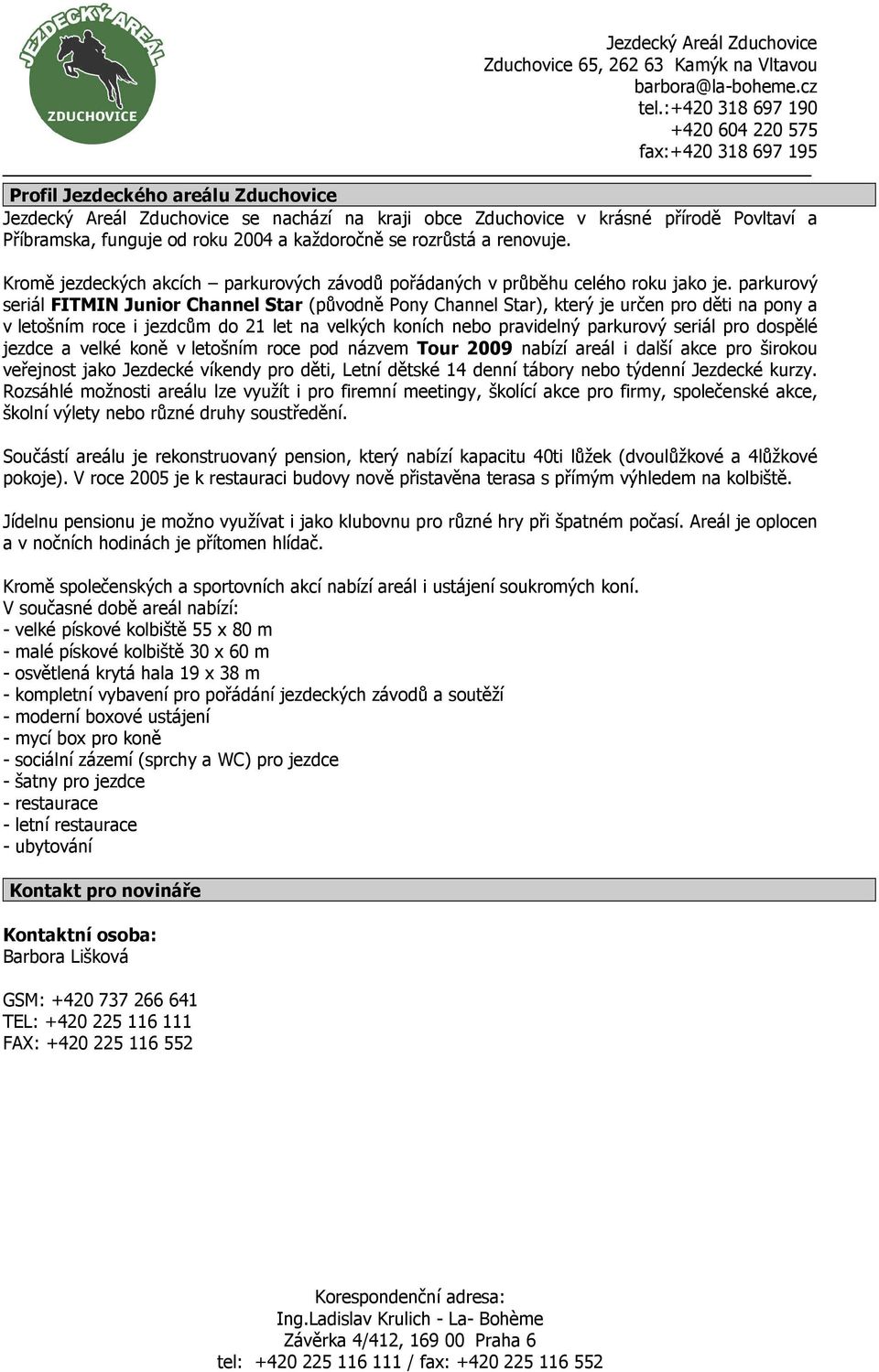 JEZDECKÝ AREÁL
ZDUCHOVICE

Jezdecký Areál Zduchovice
Zduchovice 65, 262 63 Kamýk na Vltavou
barbora@la-boheme.cz
tel.:+420 318 697 190
+420 604 220 575
fax:+420 318 697 195

Profil Jezdeckého areálu Zduchovice

Jezdecký Areál Zduchovice se nachází na kraji obce Zduchovice v krásné přírodě Povltaví a Příbramska, funguje od roku 2004 a každoročně se rozrůstá a renovuje.

Kromě jezdeckých akcích – parkurových závodů pořádaných v průběhu celého roku jako je. parkurový seriál FITMIN Junior Channel Star (původně Pony Channel Star), který je určen pro děti na pony a v letošním roce i jezdcům do 21 let na velkých koních nebo pravidelný parkurový seriál pro dospělé jezdce a velké koně v letošním roce pod názvem Tour 2009 nabízí areál i další akce pro širokou veřejnost jako Jezdecké víkendy pro děti, Letní dětské 14 denní tábory nebo týdenní Jezdecké kurzy. Rozsáhlé možnosti areálu lze využít i pro firemní meetingy, školící akce pro firmy, společenské akce, školní výlety nebo různé druhy soustředění.

Součástí areálu je rekonstruovaný pension, který nabízí kapacitu 40ti lůžek (dvoulůžkové a 4lůžkové pokoje). V roce 2005 je k restauraci budovy nově přistavěna terasa s přímým výhledem na kolbiště.

Jídelnu pensionu je možno využívat i jako klubovnu pro různé hry při špatném počasí. Areál je oplocen a v nočních hodinách je přítomen hlídač.

Kromě společenských a sportovních akcí nabízí areál i ustájení soukromých koní.
V současné době areál nabízí:
- velké pískové kolbiště 55 x 80 m
- malé pískové kolbiště 30 x 60 m
- osvětlená krytá hala 19 x 38 m
- kompletní vybavení pro pořádání jezdeckých závodů a soutěží
- moderní boxové ustájení
- mycí box pro koně
- sociální zázemí (sprchy a WC) pro jezdce
- šatny pro jezdce
- restaurace
- letní restaurace
- ubytování

Kontakt pro novináře

Kontaktní osoba:
Barbora Lišková

GSM: +420 737 266 641
TEL: +420 225 116 111
FAX: +420 225 116 552

Korespondenční adresa:
Ing.Ladislav Krulich - La- Bohème
Závěrka 4/412, 169 00 Praha 6
tel: +420 225 116 111 / fax: +420 225 116 552